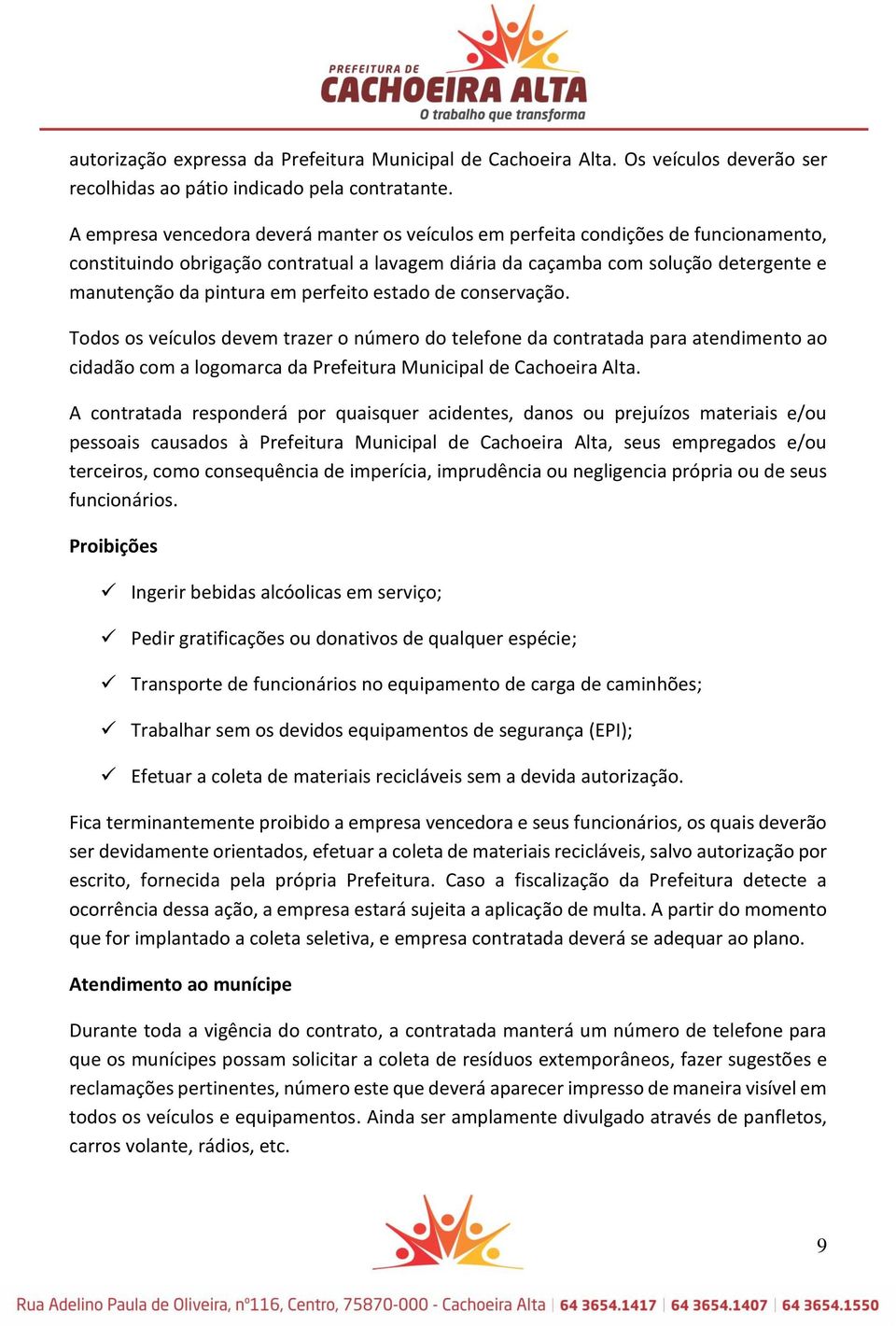 PREFEITURA DE
CACHOEIRA ALTA
O trabalho que transforma

autorização expressa da Prefeitura Municipal de Cachoeira Alta. Os veículos deverão ser recolhidas ao pátio indicado pela contratante.

A empresa vencedora deverá manter os veículos em perfeita condições de funcionamento, constituindo obrigação contratual a lavagem diária da caçamba com solução detergente e manutenção da pintura em perfeito estado de conservação.

Todos os veículos devem trazer o número do telefone da contratada para atendimento ao cidadão com a logomarca da Prefeitura Municipal de Cachoeira Alta.

A contratada responderá por quaisquer acidentes, danos ou prejuízos materiais e/ou pessoais causados à Prefeitura Municipal de Cachoeira Alta, seus empregados e/ou terceiros, como consequência de imperícia, imprudência ou negligencia própria ou de seus funcionários.

Proibições

✓ Ingerir bebidas alcóolicas em serviço;

✓ Pedir gratificações ou donativos de qualquer espécie;

✓ Transporte de funcionários no equipamento de carga de caminhões;

✓ Trabalhar sem os devidos equipamentos de segurança (EPI);

✓ Efetuar a coleta de materiais recicláveis sem a devida autorização.

Fica terminantemente proibido a empresa vencedora e seus funcionários, os quais deverão ser devidamente orientados, efetuar a coleta de materiais recicláveis, salvo autorização por escrito, fornecida pela própria Prefeitura. Caso a fiscalização da Prefeitura detecte a ocorrência dessa ação, a empresa estará sujeita a aplicação de multa. A partir do momento que for implantado a coleta seletiva, e empresa contratada deverá se adequar ao plano.

Atendimento ao munícipe

Durante toda a vigência do contrato, a contratada manterá um número de telefone para que os munícipes possam solicitar a coleta de resíduos extemporâneos, fazer sugestões e reclamações pertinentes, número este que deverá aparecer impresso de maneira visível em todos os veículos e equipamentos. Ainda ser amplamente divulgado através de panfletos, carros volante, rádios, etc.

9

Rua Adelino Paula de Oliveira, nº116, Centro, 75870-000 - Cachoeira Alta | 64 3654.1417 | 64 3654.1407 | 64 3654.1550